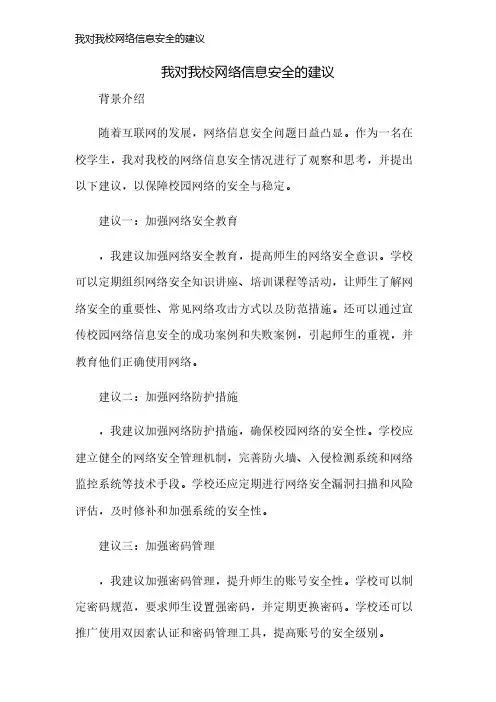 我对我校网络信息安全的建议

我对我校网络信息安全的建议

背景介绍

随着互联网的发展，网络信息安全问题日益凸显。作为一名在校学生，我对我校的网络信息安全情况进行了观察和思考，并提出以下建议，以保障校园网络的安全与稳定。

建议一：加强网络安全教育

，我建议加强网络安全教育，提高师生的网络安全意识。学校可以定期组织网络安全知识讲座、培训课程等活动，让师生了解网络安全的重要性、常见网络攻击方式以及防范措施。还可以通过宣传校园网络信息安全的成功案例和失败案例，引起师生的重视，并教育他们正确使用网络。

建议二：加强网络防护措施

，我建议加强网络防护措施，确保校园网络的安全性。学校应建立健全的网络安全管理机制，完善防火墙、入侵检测系统和网络监控系统等技术手段。学校还应定期进行网络安全漏洞扫描和风险评估，及时修补和加强系统的安全性。

建议三：加强密码管理

，我建议加强密码管理，提升师生的账号安全性。学校可以制定密码规范，要求师生设置强密码，并定期更换密码。学校还可以推广使用双因素认证和密码管理工具，提高账号的安全级别。